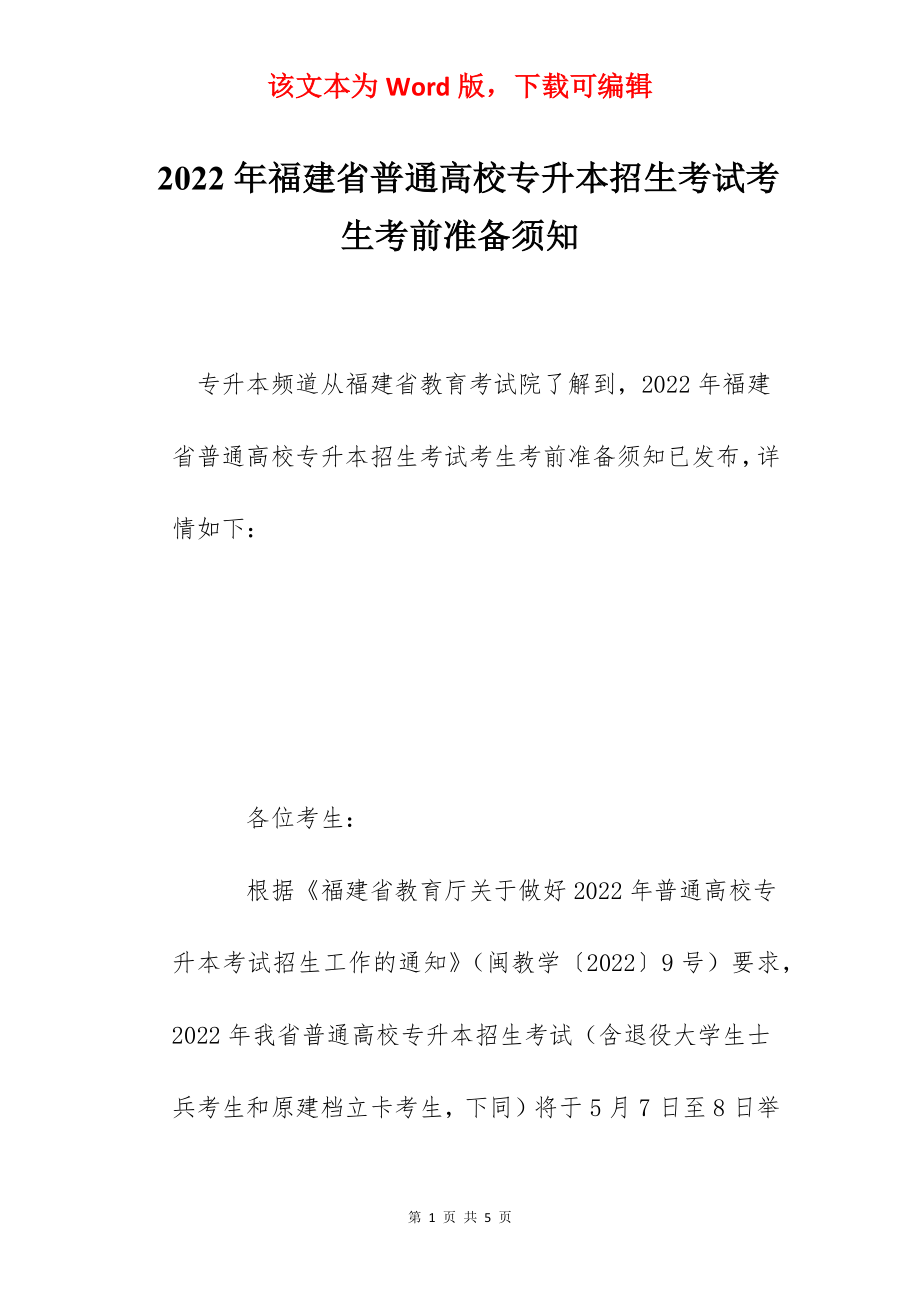 该文本为 Word 版，下载可编辑

2022 年福建省普通高校专升本招生考试考生考前准备须知

专升本频道从福建省教育考试院了解到，2022 年福建省普通高校专升本招生考试考生考前准备须知已发布，详情如下：

各位考生：

根据《福建省教育厅关于做好 2022 年普通高校专升本考试招生工作的通知》（闽教学〔2022〕9 号）要求，2022 年我省普通高校专升本招生考试（含退役大学生士兵考生和原建档立卡考生，下同）将于 5 月 7 日至 8 日举

第 1 页 共 5 页